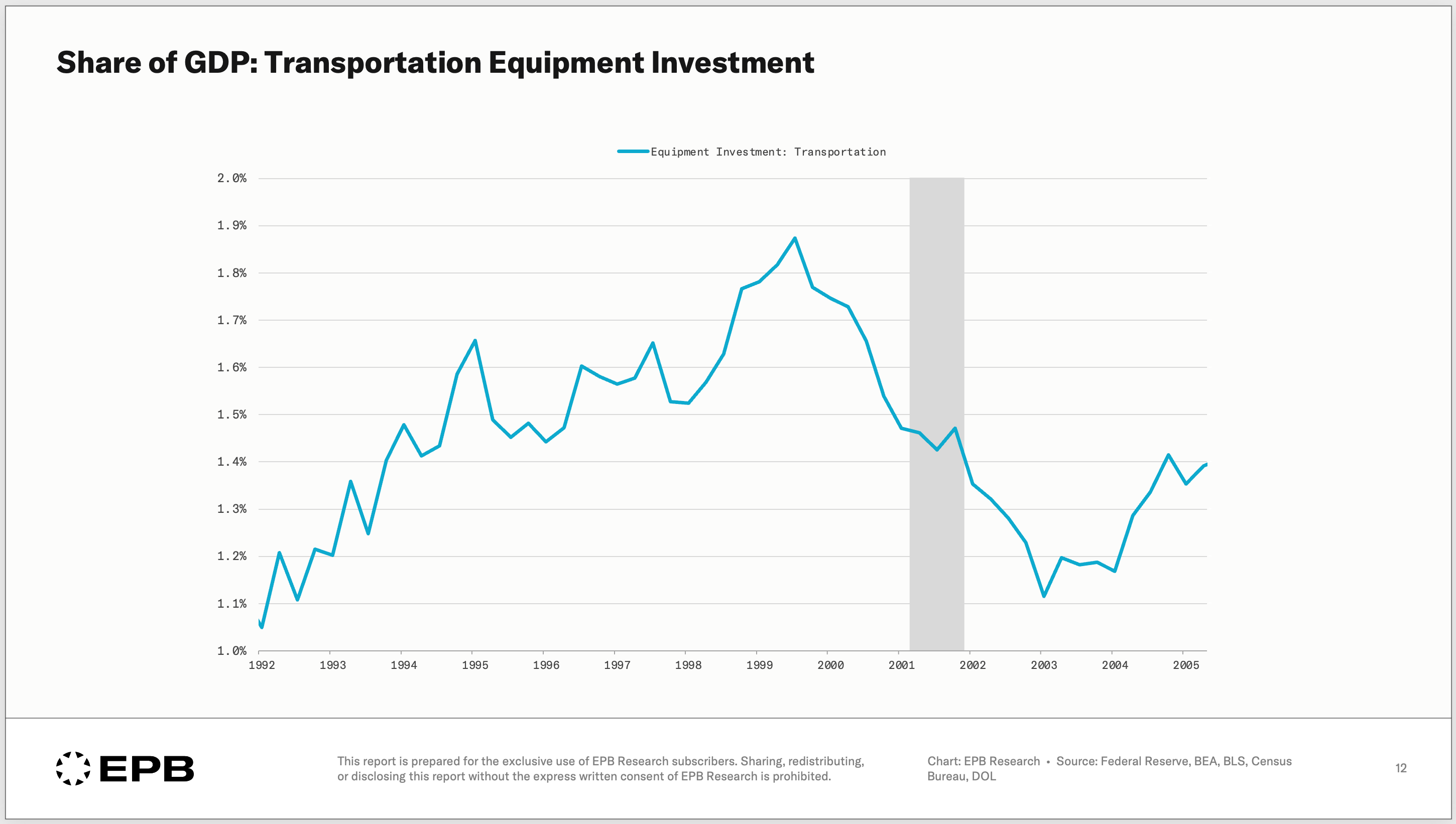 Share of GDP: Transportation Equipment Investment

Equipment Investment: Transportation

2.0%
1.9%
1.8%
1.7%
1.6%
1.5%
1.4%
1.3%
1.2%
1.1%
1.0%

1992 1993 1994 1995 1996 1997 1998 1999 2000 2001 2002 2003 2004 2005

EPB

This report is prepared for the exclusive use of EPB Research subscribers. Sharing, redistributing, or disclosing this report without the express written consent of EPB Research is prohibited.

Chart: EPB Research • Source: Federal Reserve, BEA, BLS, Census Bureau, DOL

12